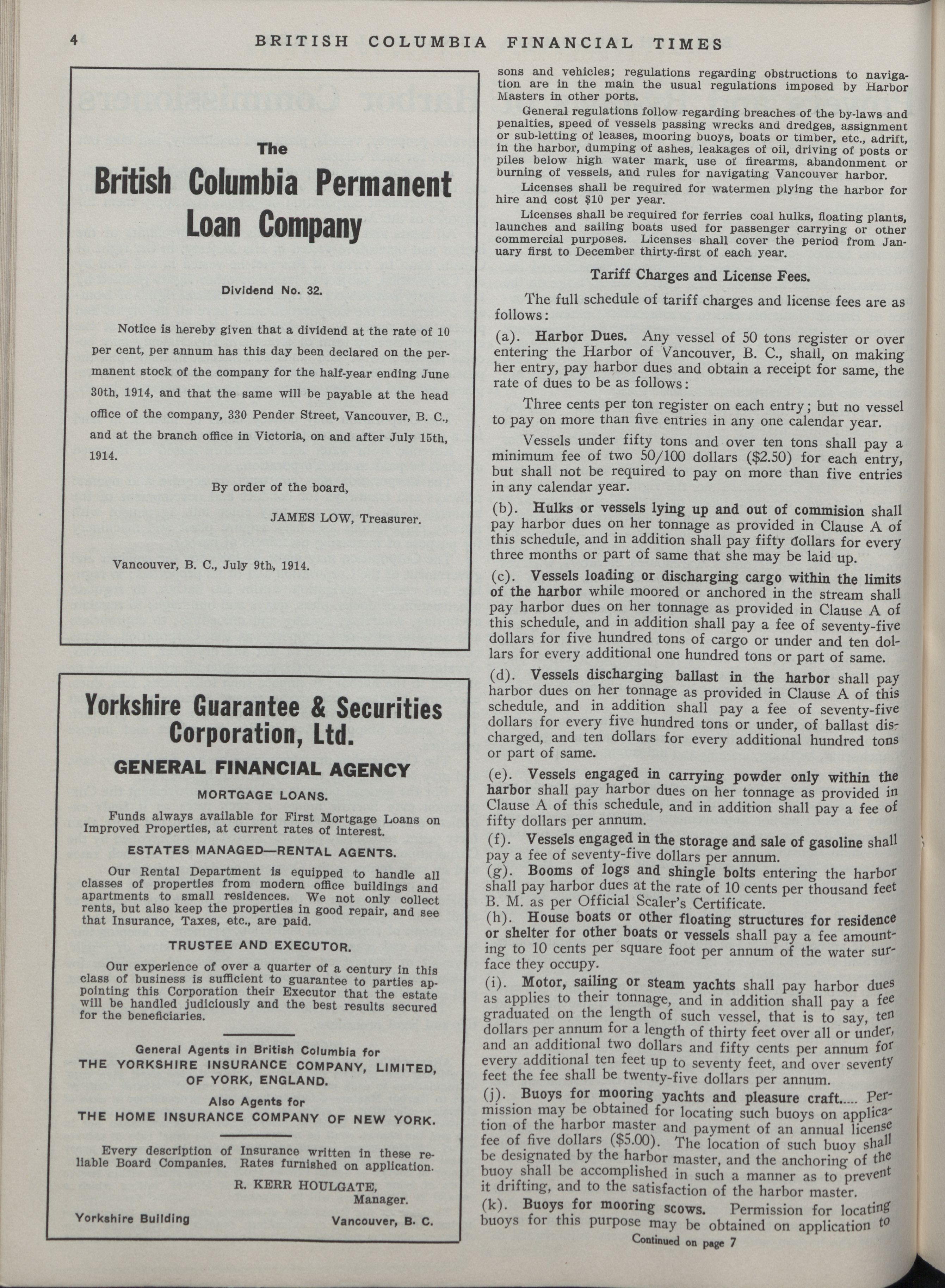 4 BRITISH COLUMBIA FINANCIAL TIMES

The

British Columbia Permanent Loan Company

Dividend No. 32.

Notice is hereby given that a dividend at the rate of 10 per cent, per annum has this day been declared on the permanent stock of the company for the half-year ending June 30th, 1914, and that the same will be payable at the head office of the company, 330 Pender Street, Vancouver, B. C., and at the branch office in Victoria, on and after July 15th, 1914.

By order of the board,

JAMES LOW, Treasurer.

Vancouver, B. C., July 9th, 1914.

Yorkshire Guarantee & Securities Corporation, Ltd.

GENERAL FINANCIAL AGENCY

MORTGAGE LOANS.

Funds always available for First Mortgage Loans on Improved Properties, at current rates of interest.

ESTATES MANAGED—RENTAL AGENTS.

Our Rental Department is equipped to handle all classes of properties from modern office buildings and apartments to small residences. We not only collect rents, but also keep the properties in good repair, and see that Insurance, Taxes, etc., are paid.

TRUSTEE AND EXECUTOR.

Our experience of over a quarter of a century in this class of business is sufficient to guarantee to parties appointing this Corporation their Executor that the estate will be handled judiciously and the best results secured for the beneficiaries.

General Agents in British Columbia for
THE YORKSHIRE INSURANCE COMPANY, LIMITED, OF YORK, ENGLAND.

Also Agents for
THE HOME INSURANCE COMPANY OF NEW YORK.

Every description of Insurance written in these reliable Board Companies. Rates furnished on application.

R. KERR HOULGATE,
Manager.

Yorkshire Building Vancouver, B. C.

sons and vehicles; regulations regarding obstructions to navigation are in the main the usual regulations imposed by Harbor Masters in other ports.

General regulations follow regarding breaches of the by-laws and penalties, speed of vessels passing wrecks and dredges, assignment or sub-letting of leases, mooring buoys, boats or timber, etc., adrift, in the harbor, dumping of ashes, leakages of oil, driving of posts or piles below high water mark, use of firearms, abandonment or burning of vessels, and rules for navigating Vancouver harbor.

Licenses shall be required for watermen plying the harbor for hire and cost $10 per year.

Licenses shall be required for ferries coal hulks, floating plants, launches and sailing boats used for passenger carrying or other commercial purposes. Licenses shall cover the period from January first to December thirty-first of each year.

Tariff Charges and License Fees.

The full schedule of tariff charges and license fees are as follows:

(a). Harbor Dues. Any vessel of 50 tons register or over entering the Harbor of Vancouver, B. C., shall, on making her entry, pay harbor dues and obtain a receipt for same, the rate of dues to be as follows:

Three cents per ton register on each entry; but no vessel to pay on more than five entries in any one calendar year.

Vessels under fifty tons and over ten tons shall pay a minimum fee of two 50/100 dollars ($2.50) for each entry, but shall not be required to pay on more than five entries in any calendar year.

(b). Hulks or vessels lying up and out of commision shall pay harbor dues on her tonnage as provided in Clause A of this schedule, and in addition shall pay fifty dollars for every three months or part of same that she may be laid up.

(c). Vessels loading or discharging cargo within the limits of the harbor while moored or anchored in the stream shall pay harbor dues on her tonnage as provided in Clause A of this schedule, and in addition shall pay a fee of seventy-five dollars for five hundred tons of cargo or under and ten dollars for every additional one hundred tons or part of same.

(d). Vessels discharging ballast in the harbor shall pay harbor dues on her tonnage as provided in Clause A of this schedule, and in addition shall pay a fee of seventy-five dollars for every five hundred tons or under, of ballast discharged, and ten dollars for every additional hundred tons or part of same.

(e). Vessels engaged in carrying powder only within the harbor shall pay harbor dues on her tonnage as provided in Clause A of this schedule, and in addition shall pay a fee of fifty dollars per annum.

(f). Vessels engaged in the storage and sale of gasoline shall pay a fee of seventy-five dollars per annum.

(g). Booms of logs and shingle bolts entering the harbor shall pay harbor dues at the rate of 10 cents per thousand feet B. M. as per Official Scaler's Certificate.

(h). House boats or other floating structures for residence or shelter for other boats or vessels shall pay a fee amounting to 10 cents per square foot per annum of the water surface they occupy.

(i). Motor, sailing or steam yachts shall pay harbor dues as applies to their tonnage, and in addition shall pay a fee graduated on the length of such vessel, that is to say, ten dollars per annum for a length of thirty feet over all or under, and an additional two dollars and fifty cents per annum for every additional ten feet up to seventy feet, and over seventy feet the fee shall be twenty-five dollars per annum.

(j). Buoys for mooring yachts and pleasure craft..... Permission may be obtained for locating such buoys on application of the harbor master and payment of an annual license fee of five dollars ($5.00). The location of such buoy shall be designated by the harbor master, and the anchoring of the buoy shall be accomplished in such a manner as to prevent it drifting, and to the satisfaction of the harbor master.

(k). Buoys for mooring scows. Permission for locating buoys for this purpose may be obtained on application to

Continued on page 7